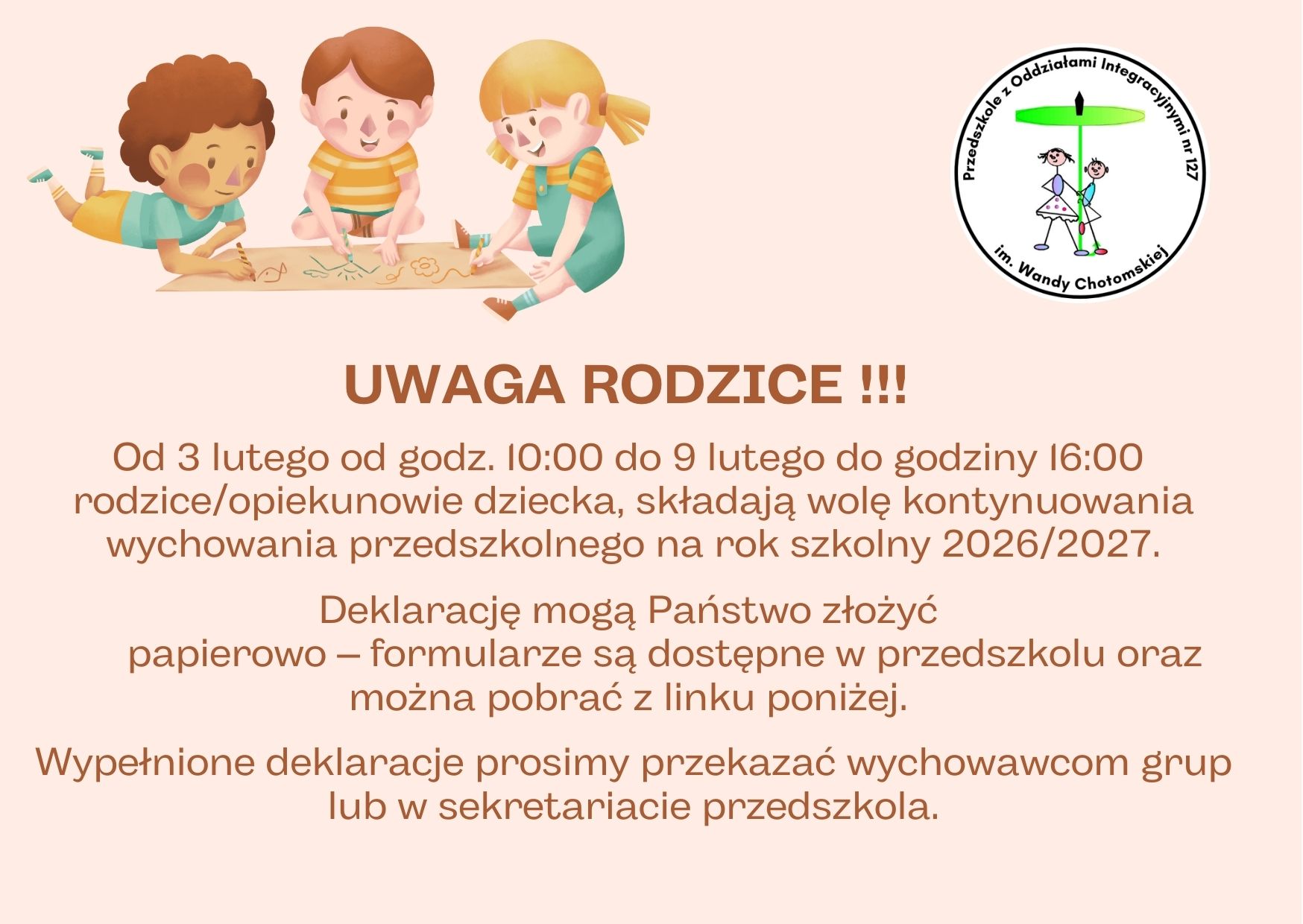 Przedszkole z Oddziałami Integracyjnymi nr 127
im. Wandy Chotomskiej

UWAGA RODZICE !!!

Od 3 lutego od godz. 10:00 do 9 lutego do godziny 16:00 rodzice/opiekunowie dziecka, składają wolę kontynuowania wychowania przedszkolnego na rok szkolny 2026/2027.

Deklarację mogą Państwo złożyć papierowo – formularze są dostępne w przedszkolu oraz można pobrać z linku poniżej.

Wypełnione deklaracje prosimy przekazać wychowawcom grup lub w sekretariacie przedszkola.